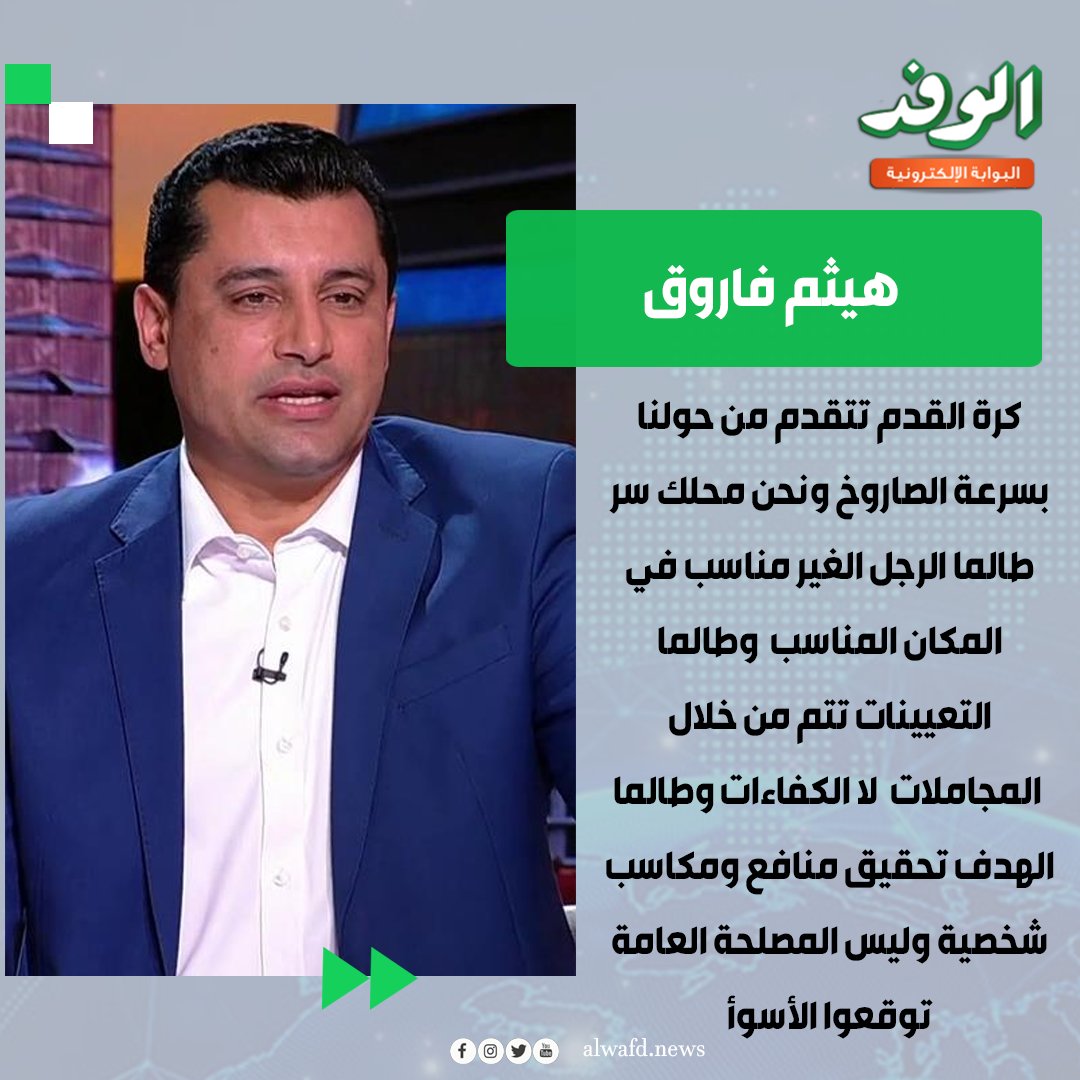 الوفد
البوابة الإلكترونية

هيثم فاروق

كرة القدم تتقدم من حولنا بسرعة الصاروخ ونحن محلك سر طالما الرجل الغير مناسب في المكان المناسب وطالما التعيينات تتم من خلال المجاملات لا الكفاءات وطالما الهدف تحقيق منافع ومكاسب شخصية وليس المصلحة العامة توقعوا الأسوأ

alwafd.news